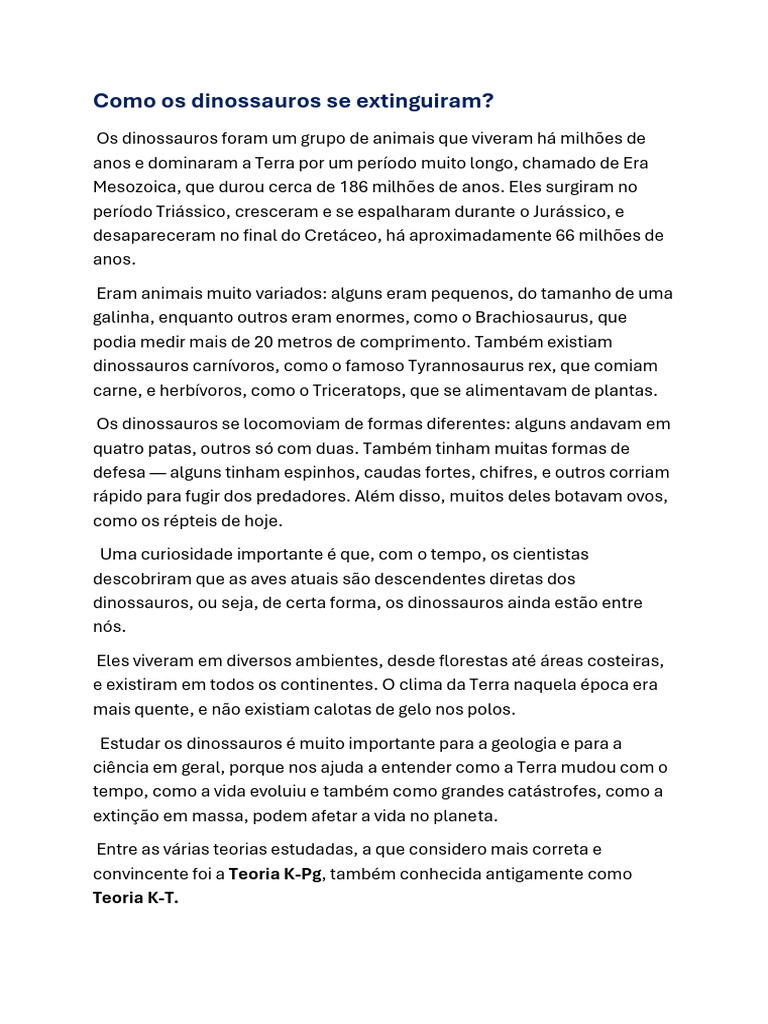 Como os dinossauros se extinguiram?

Os dinossauros foram um grupo de animais que viveram há milhões de anos e dominaram a Terra por um período muito longo, chamado de Era Mesozoica, que durou cerca de 186 milhões de anos. Eles surgiram no período Triássico, cresceram e se espalharam durante o Jurássico, e desapareceram no final do Cretáceo, há aproximadamente 66 milhões de anos.

Eram animais muito variados: alguns eram pequenos, do tamanho de uma galinha, enquanto outros eram enormes, como o Brachiosaurus, que podia medir mais de 20 metros de comprimento. Também existiam dinossauros carnívoros, como o famoso Tyrannosaurus rex, que comiam carne, e herbívoros, como o Triceratops, que se alimentavam de plantas.

Os dinossauros se locomoviam de formas diferentes: alguns andavam em quatro patas, outros só com duas. Também tinham muitas formas de defesa — alguns tinham espinhos, caudas fortes, chifres, e outros corriam rápido para fugir dos predadores. Além disso, muitos deles botavam ovos, como os répteis de hoje.

Uma curiosidade importante é que, com o tempo, os cientistas descobriram que as aves atuais são descendentes diretas dos dinossauros, ou seja, de certa forma, os dinossauros ainda estão entre nós.

Eles viveram em diversos ambientes, desde florestas até áreas costeiras, e existiram em todos os continentes. O clima da Terra naquela época era mais quente, e não existiam calotas de gelo nos polos.

Estudar os dinossauros é muito importante para a geologia e para a ciência em geral, porque nos ajuda a entender como a Terra mudou com o tempo, como a vida evoluiu e também como grandes catástrofes, como a extinção em massa, podem afetar a vida no planeta.

Entre as várias teorias estudadas, a que considero mais correta e convincente foi a Teoria K-Pg, também conhecida antigamente como Teoria K-T.